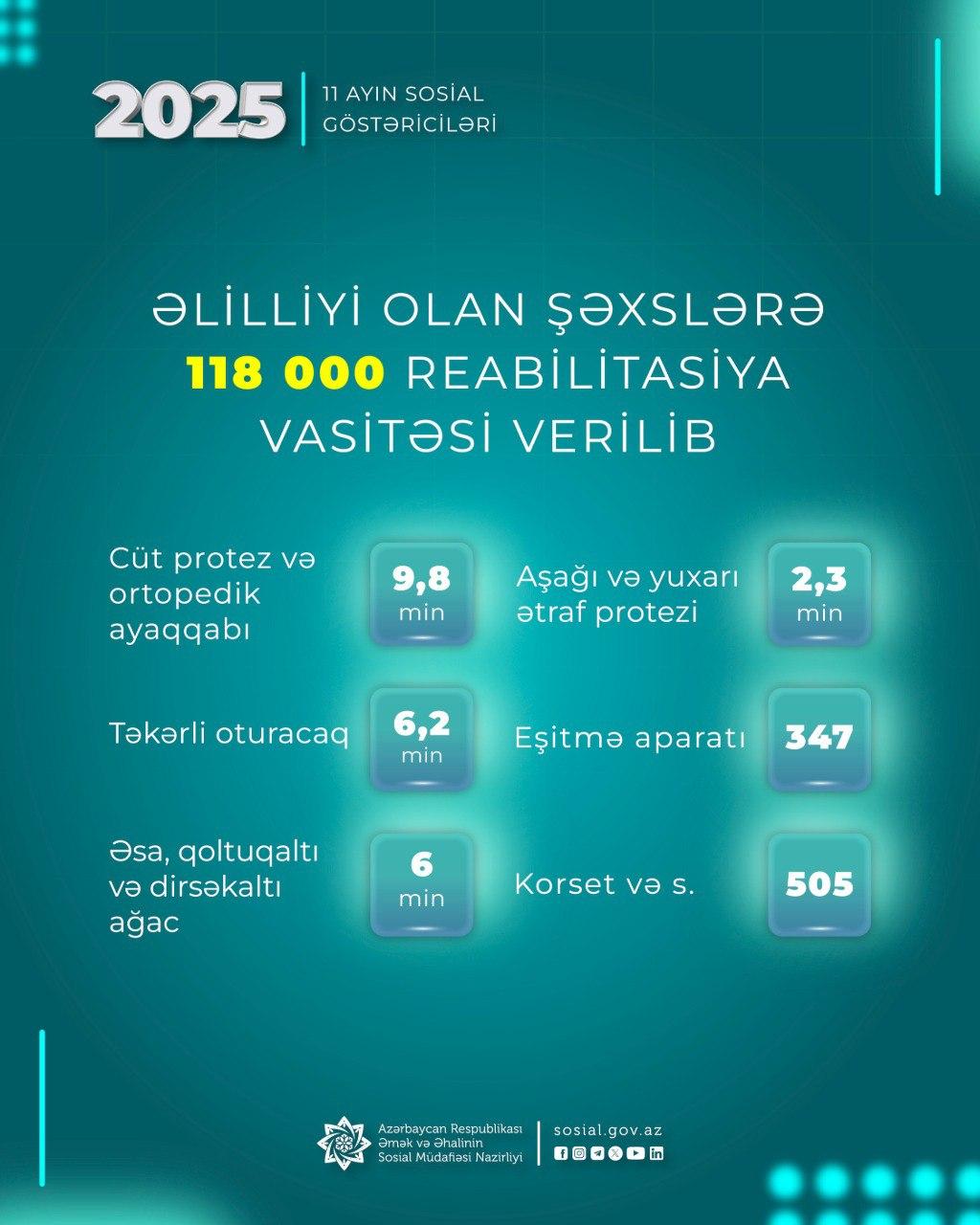 2025
11 AYIN SOSİAL
GÖSTƏRİCİLƏRİ

ƏLİLLİYİ OLAN ŞƏXSLƏRƏ
118 000 REABİLİTASİYA
VASİTƏSİ VERİLİB

Cüt protez və ortopedik ayaqqabı
9,8 min

Təkərli oturacaq
6,2 min

Əsa, qoltuqaltı və dirsəkaltı ağac
6 min

Aşağı və yuxarı ətraf protezi
2,3 min

Eşitmə aparatı
347

Korset və s.
505

Azərbaycan Respublikası
Əmək və Əhalinin
Sosial Müdafiəsi Nazirliyi

sosial.gov.az